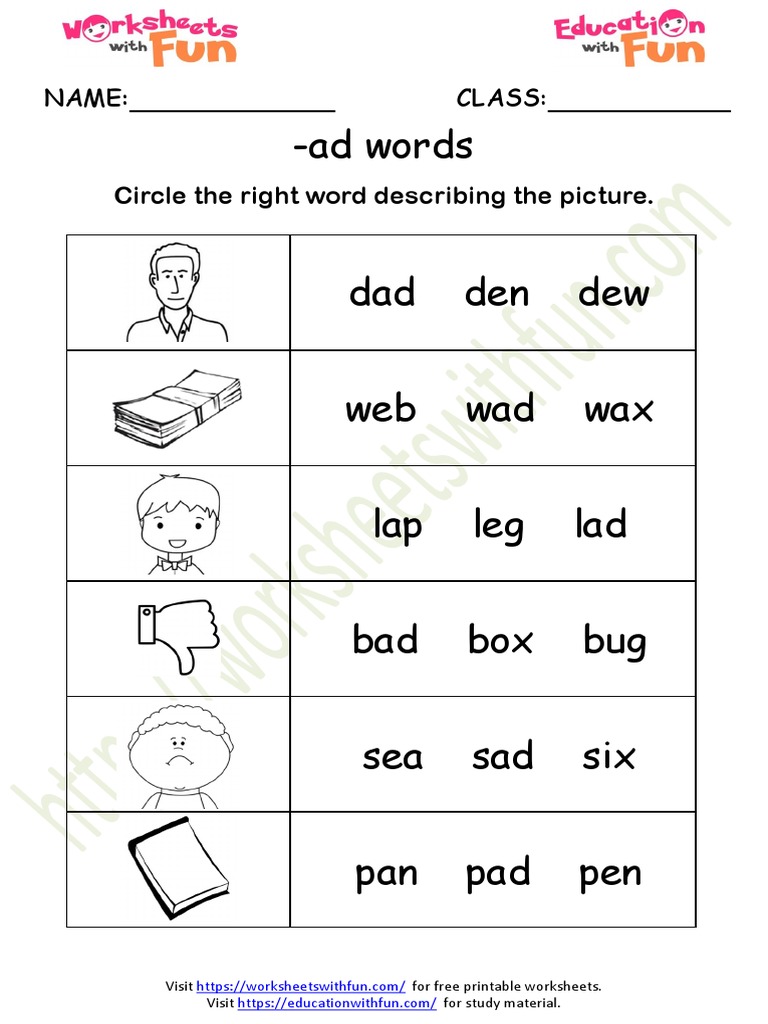 Worksheets with Fun

Education with Fun

NAME:_______________ CLASS:_____________

-ad words

Circle the right word describing the picture.

| | |
|---|---|
| | dad den dew |
| | web wad wax |
| | lap leg lad |
| | bad box bug |
| | sea sad six |
| | pan pad pen |

https://worksheetswithfun.com

Visit https://worksheetswithfun.com/ for free printable worksheets.
Visit https://educationwithfun.com/ for study material.